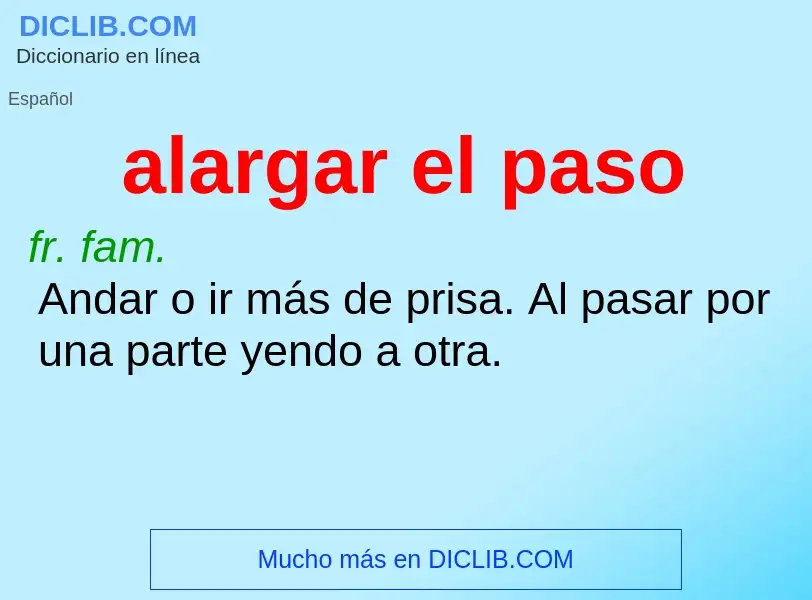 DICLIB.COM
Diccionario en línea

Español

alargar el paso

fr. fam.
Andar o ir más de prisa. Al pasar por una parte yendo a otra.

Mucho más en DICLIB.COM